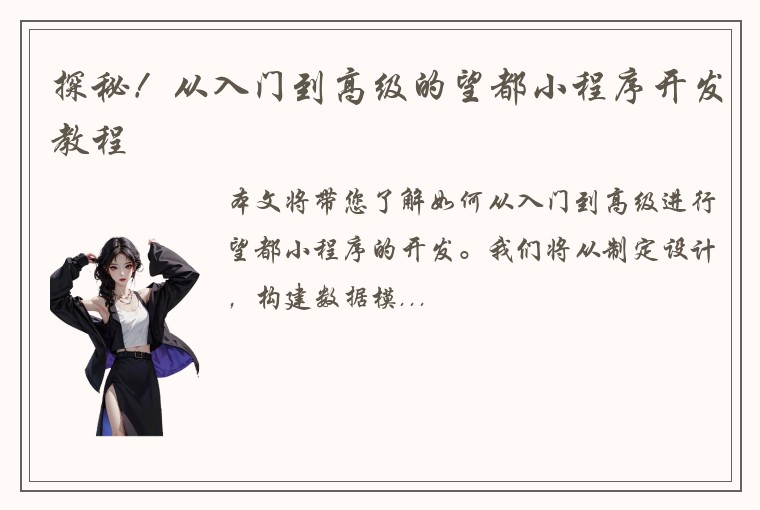 探秘！从入门到高级的望都小程序开发教程

本文将带您了解如何从入门到高级进行望都小程序的开发。我们将从制定设计，构建数据模...